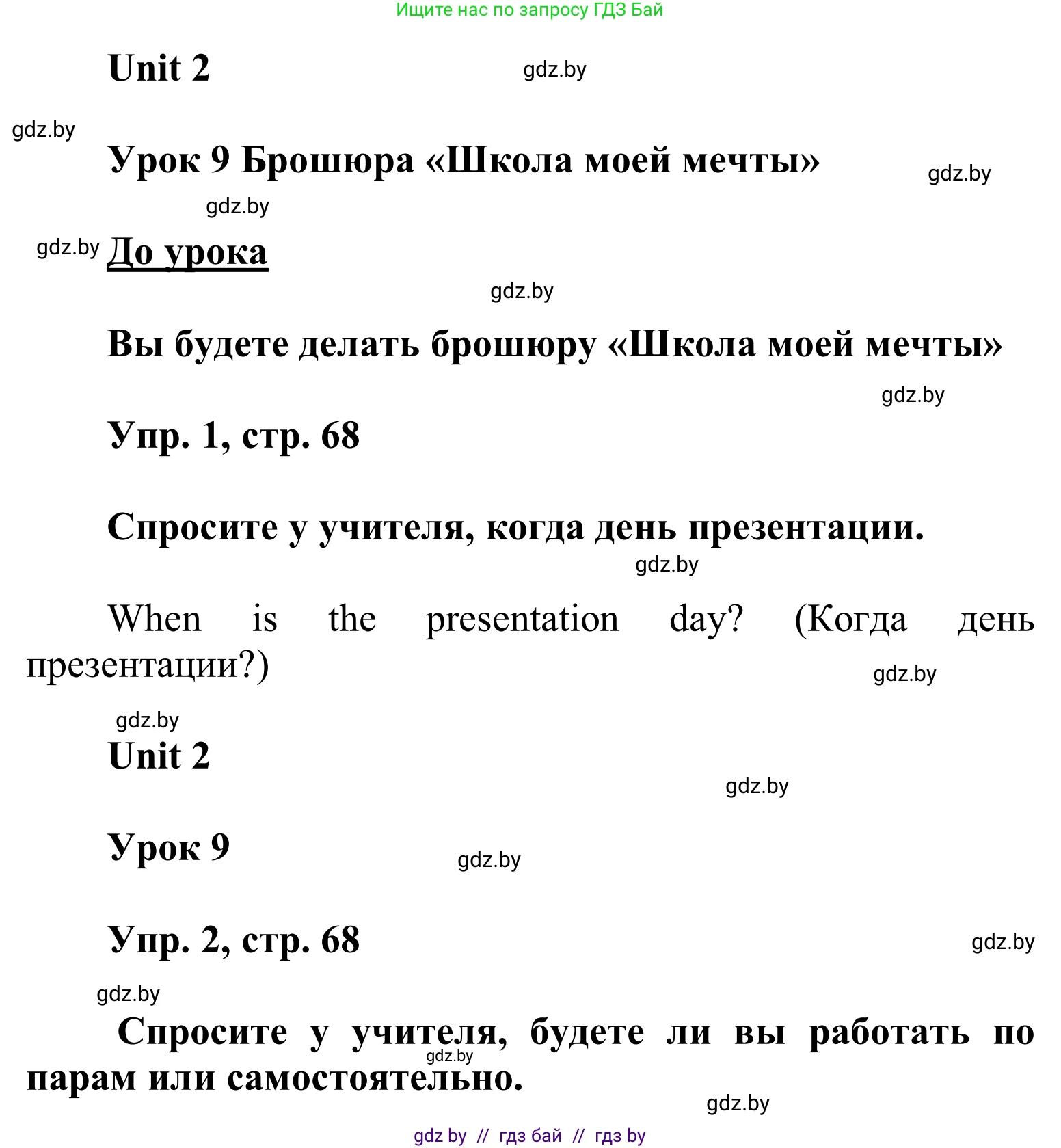 Ищите нас по запросу ГДЗ Бай

Unit 2

gdz.by

gdz.by

Урок 9 Брошюра «Школа моей мечты»

gdz.by

gdz.by

gdz.by

До урока

gdz.by

Вы будете делать брошюру «Школа моей мечты»

gdz.by

Упр. 1, стр. 68

Спросите у учителя, когда день презентации.

gdz.by

When is the presentation day? (Когда день презентации?)

gdz.by

gdz.by

Unit 2

gdz.by

Урок 9

gdz.by

Упр. 2, стр. 68

gdz.by

gdz.by

Спросите у учителя, будете ли вы работать по парам или самостоятельно.

gdz.by

gdz.by

gdz by // гдз бай // гдз by